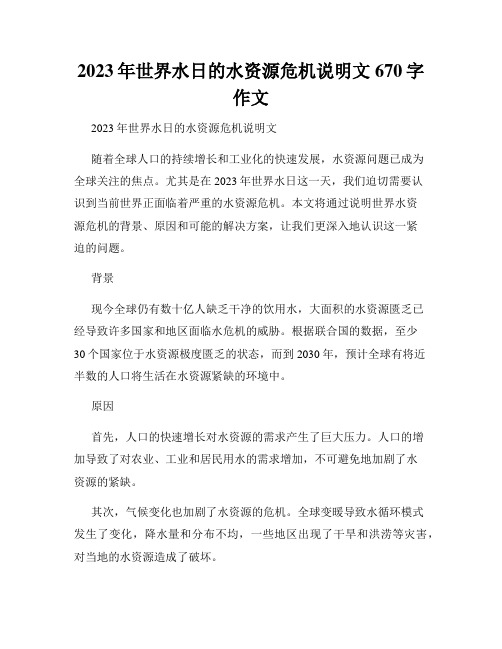 2023年世界水日的水资源危机说明文670字作文

2023年世界水日的水资源危机说明文

随着全球人口的持续增长和工业化的快速发展，水资源问题已成为全球关注的焦点。尤其是在2023年世界水日这一天，我们迫切需要认识到当前世界正面临着严重的水资源危机。本文将通过说明世界水资源危机的背景、原因和可能的解决方案，让我们更深入地认识这一紧迫的问题。

背景

现今全球仍有数十亿人缺乏干净的饮用水，大面积的水资源匮乏已经导致许多国家和地区面临水危机的威胁。根据联合国的数据，至少30个国家位于水资源极度匮乏的状态，而到2030年，预计全球有将近半数的人口将生活在水资源紧缺的环境中。

原因

首先，人口的快速增长对水资源的需求产生了巨大压力。人口的增加导致了对农业、工业和居民用水的需求增加，不可避免地加剧了水资源的紧缺。

其次，气候变化也加剧了水资源的危机。全球变暖导致水循环模式发生了变化，降水量和分布不均，一些地区出现了干旱和洪涝等灾害，对当地的水资源造成了破坏。